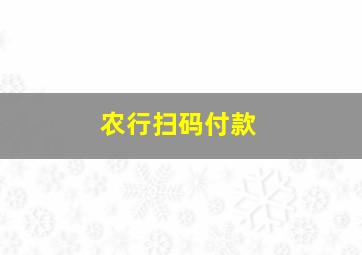 农行扫码付款